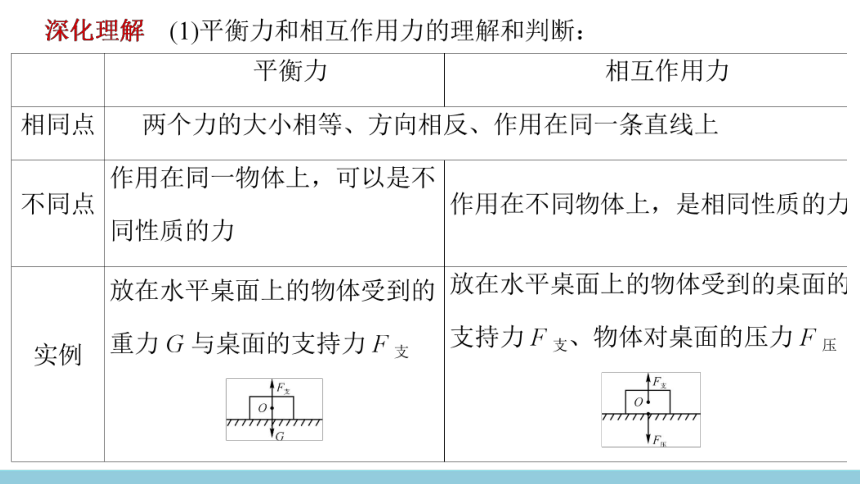 深化理解　(1)平衡力和相互作用力的理解和判断：

| | 平衡力 | 相互作用力 |
|---|---|---|
| 相同点 | 两个力的大小相等、方向相反、作用在同一条直线上 | |
| 不同点 | 作用在同一物体上，可以是不同性质的力 | 作用在不同物体上，是相同性质的力 |
| 实例 | 放在水平桌面上的物体受到的重力 $G$ 与桌面的支持力 $F_{支}$ $F_{支}$ $O$ $G$ | 放在水平桌面上的物体受到的桌面的支持力 $F_{支}$、物体对桌面的压力 $F_{压}$ $F_{支}$ $O$ $F_{压}$ |